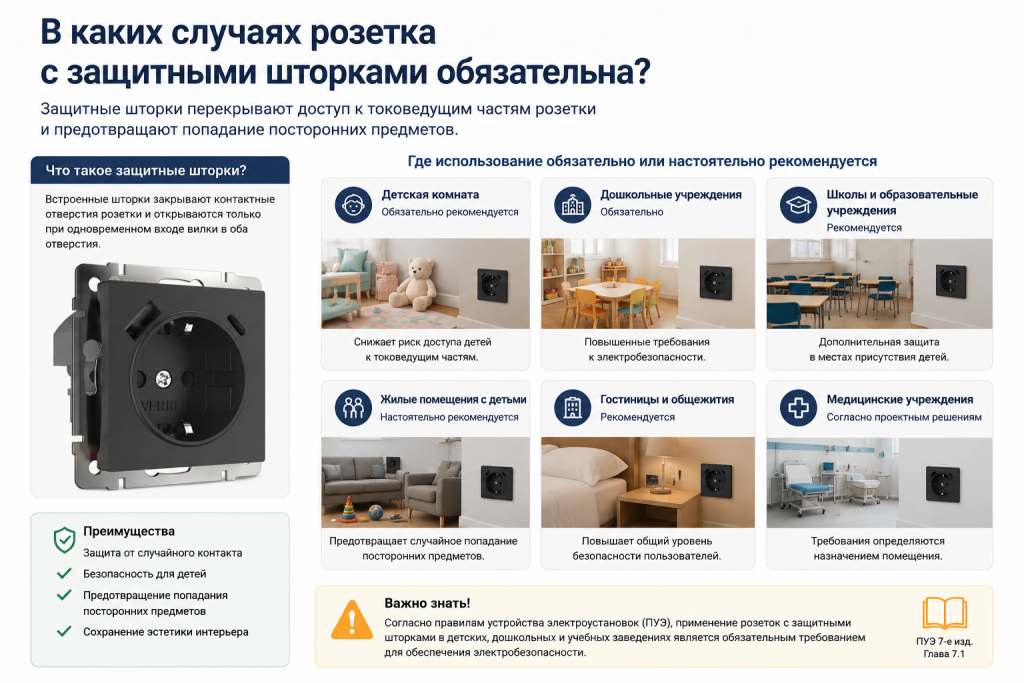 В каких случаях розетка с защитными шторками обязательна?

Защитные шторки перекрывают доступ к токоведущим частям розетки и предотвращают попадание посторонних предметов.

Что такое защитные шторки?

Встроенные шторки закрывают контактные отверстия розетки и открываются только при одновременном входе вилки в оба отверстия.

WERKEL

Преимущества

Защита от случайного контакта

Безопасность для детей

Предотвращение попадания посторонних предметов

Сохранение эстетики интерьера

Где использование обязательно или настоятельно рекомендуется

Детская комната
Обязательно рекомендуется
Снижает риск доступа детей к токоведущим частям.

Дошкольные учреждения
Обязательно
Повышенные требования к электробезопасности.

Школы и образовательные учреждения
Рекомендуется
Дополнительная защита в местах присутствия детей.

Жилые помещения с детьми
Настоятельно рекомендуется
Предотвращает случайное попадание посторонних предметов.

Гостиницы и общежития
Рекомендуется
Повышает общий уровень безопасности пользователей.

Медицинские учреждения
Согласно проектным решениям
Требования определяются назначением помещения.

Важно знать!

Согласно правилам устройства электроустановок (ПУЭ), применение розеток с защитными шторками в детских, дошкольных и учебных заведениях является обязательным требованием для обеспечения электробезопасности.

ПУЭ 7-е изд.
Глава 7.1